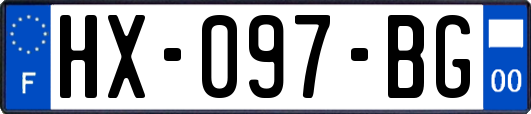 F
HX-097-BG
00